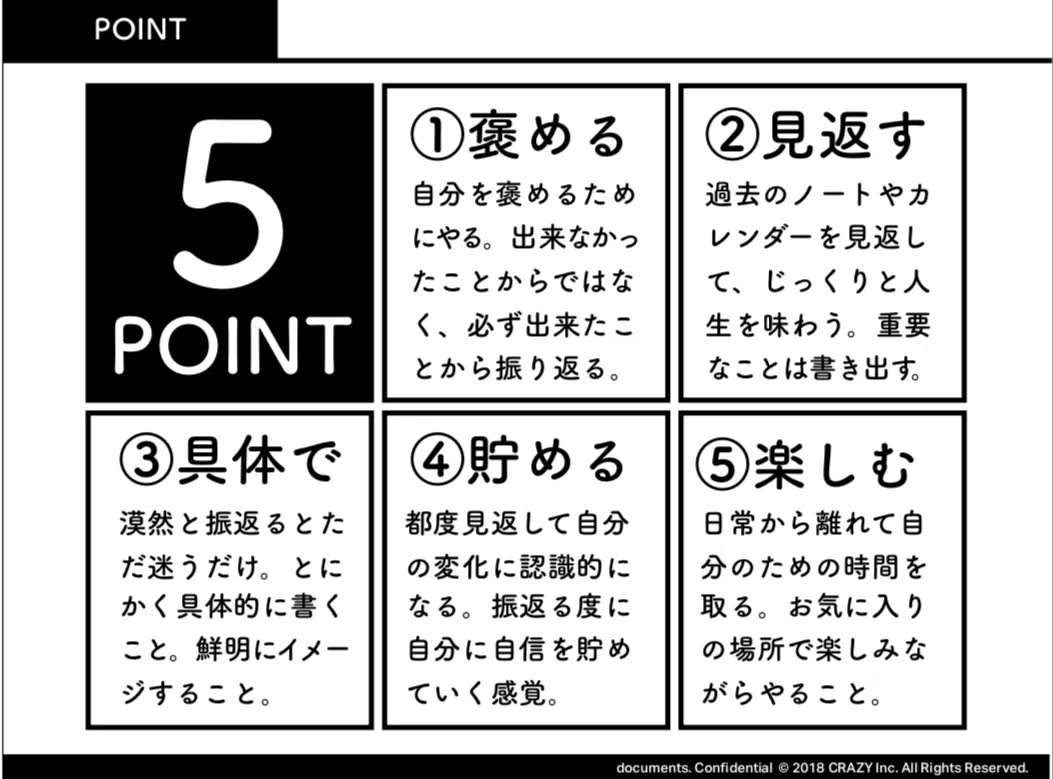 POINT

5
POINT

①褒める

自分を褒めるためにやる。出来なかったことからではなく、必ず出来たことから振り返る。

②見返す

過去のノートやカレンダーを見返して、じっくりと人生を味わう。重要なことは書き出す。

③具体で

漠然と振返るとただ迷うだけ。とにかく具体的に書くこと。鮮明にイメージすること。

④貯める

都度見返して自分の変化に認識的になる。振返る度に自分に自信を貯めていく感覚。

⑤楽しむ

日常から離れて自分のための時間を取る。お気に入りの場所で楽しみながらやること。

documents. Confidential © 2018 CRAZY Inc. All Rights Reserved.